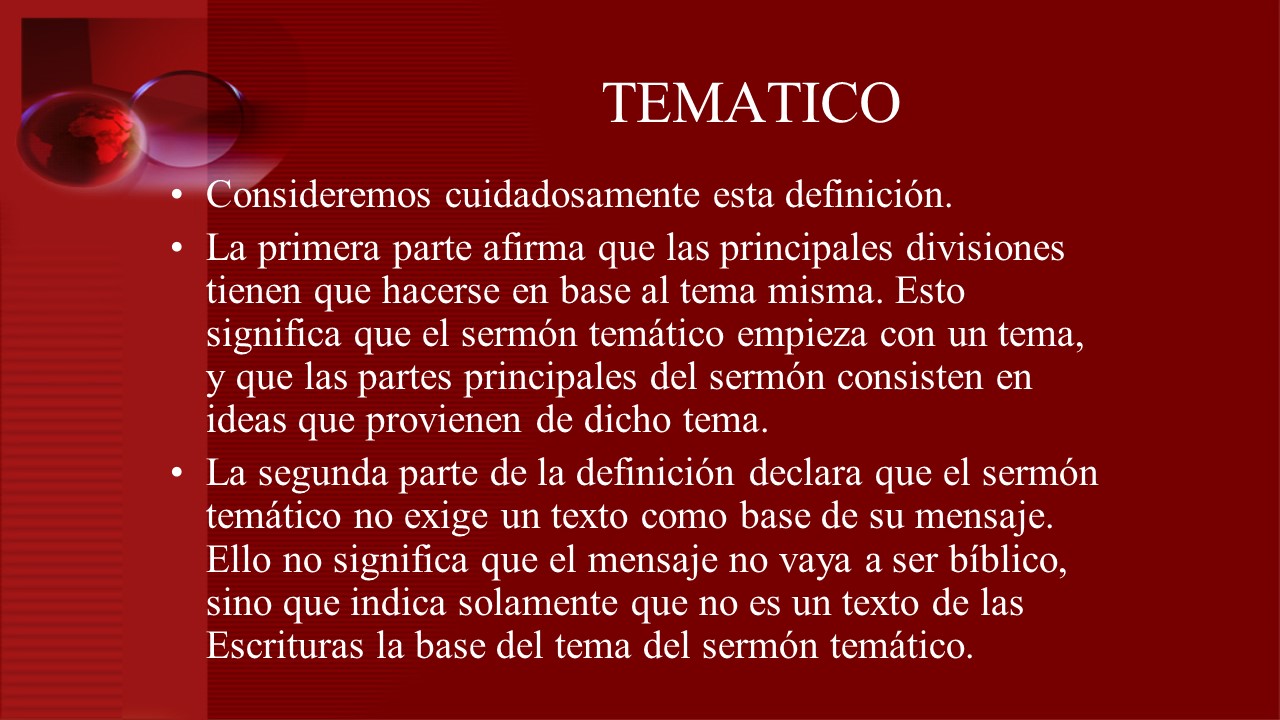 TEMATICO

• Consideremos cuidadosamente esta definición.

• La primera parte afirma que las principales divisiones tienen que hacerse en base al tema misma. Esto significa que el sermón temático empieza con un tema, y que las partes principales del sermón consisten en ideas que provienen de dicho tema.

• La segunda parte de la definición declara que el sermón temático no exige un texto como base de su mensaje. Ello no significa que el mensaje no vaya a ser bíblico, sino que indica solamente que no es un texto de las Escrituras la base del tema del sermón temático.